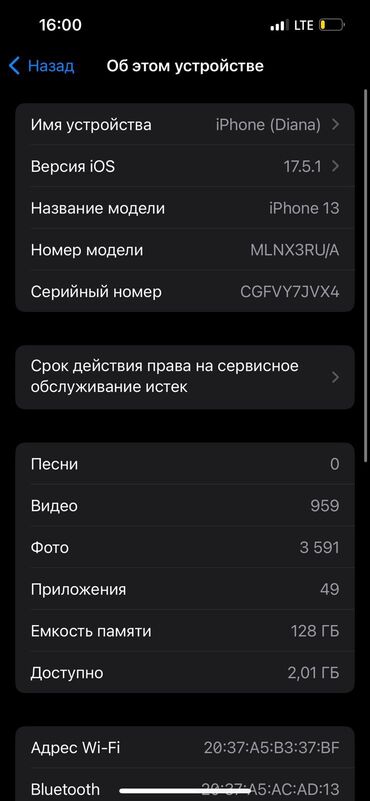 16:00
LTE

Назад
Об этом устройстве

Имя устройства iPhone (Diana)
Версия iOS 17.5.1
Название модели iPhone 13
Номер модели MLNX3RU/A
Серийный номер CGFVY7JVX4

Срок действия права на сервисное обслуживание истек

Песни 0
Видео 959
Фото 3 591
Приложения 49
Емкость памяти 128 ГБ
Доступно 2,01 ГБ

Адрес Wi-Fi 20:37:A5:B3:37:BF
Bluetooth 20:37:A5:AC:AD:13